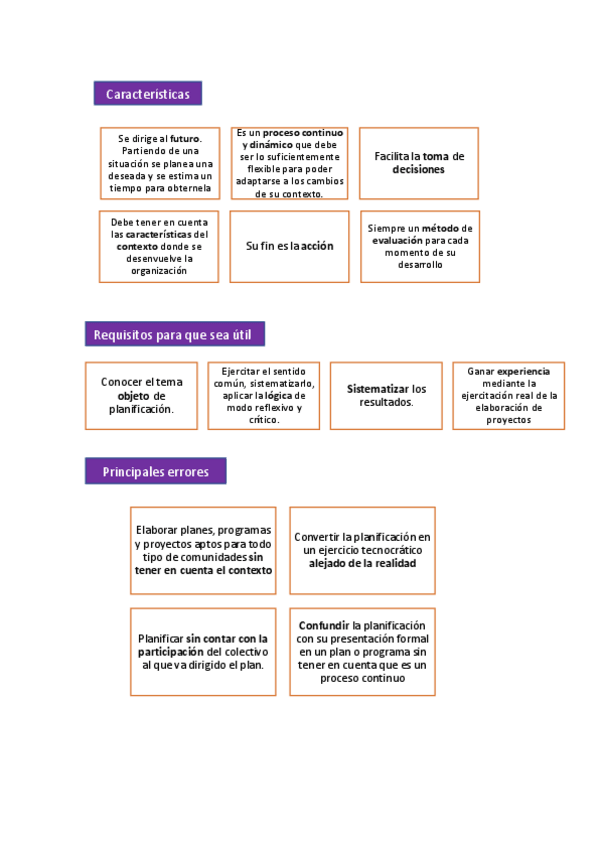 Características

Se dirige al futuro. Partiendo de una situación se planea una deseada y se estima un tiempo para obternela

Es un proceso continuo y dinámico que debe ser lo suficientemente flexible para poder adaptarse a los cambios de su contexto.

Facilita la toma de decisiones

Debe tener en cuenta las características del contexto donde se desenvuelve la organización

Su fin es la acción

Siempre un método de evaluación para cada momento de su desarrollo

Requisitos para que sea útil

Conocer el tema objeto de planificación.

Ejercitar el sentido común, sistematizarlo, aplicar la lógica de modo reflexivo y crítico.

Sistematizar los resultados.

Ganar experiencia mediante la ejercitación real de la elaboración de proyectos

Principales errores

Elaborar planes, programas y proyectos aptos para todo tipo de comunidades sin tener en cuenta el contexto

Convertir la planificación en un ejercicio tecnocrático alejado de la realidad

Planificar sin contar con la participación del colectivo al que va dirigido el plan.

Confundir la planificación con su presentación formal en un plan o programa sin tener en cuenta que es un proceso continuo